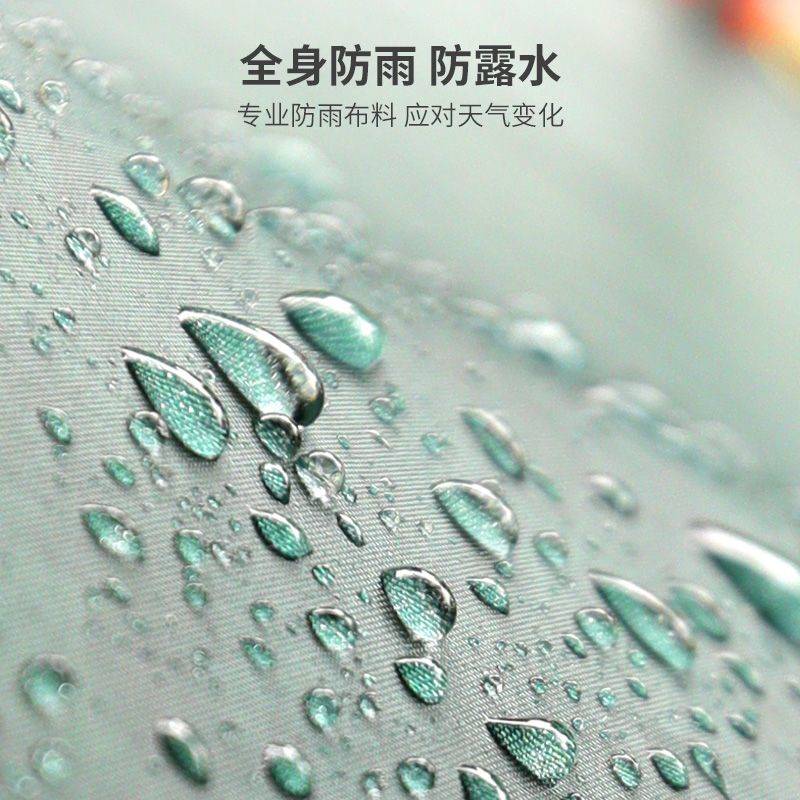 全身防雨 防露水

专业防雨布料 应对天气变化